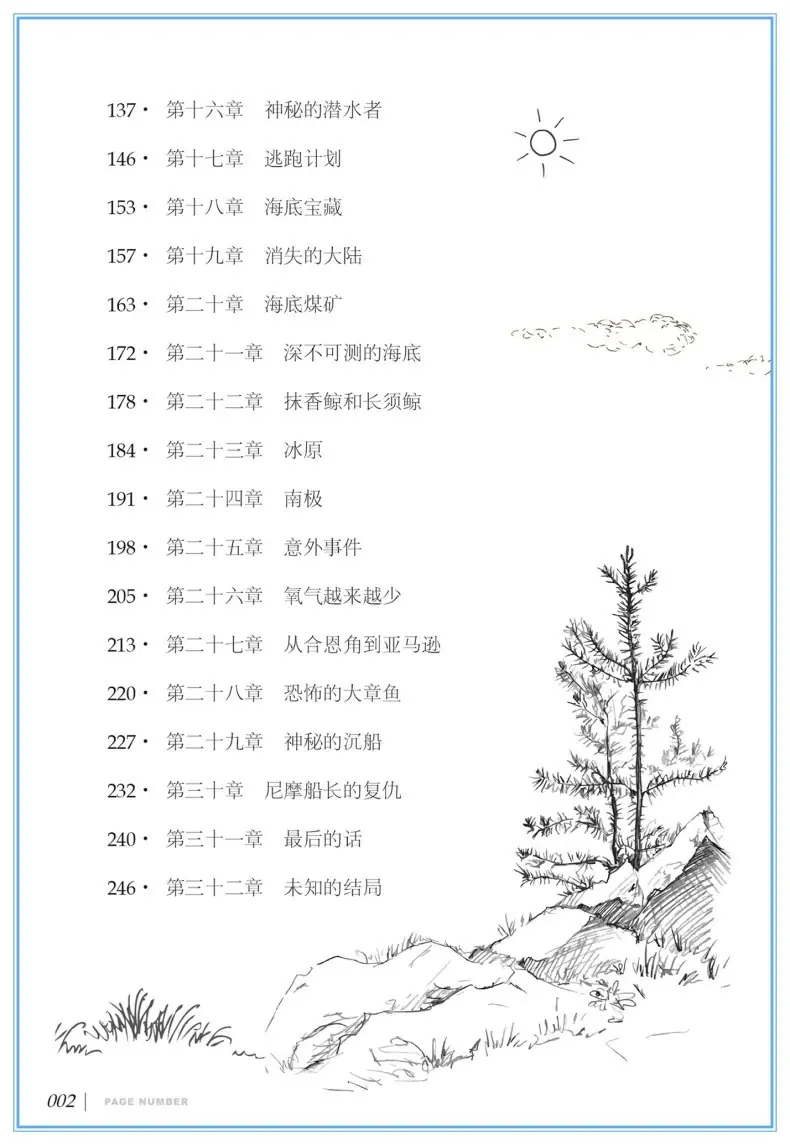 137· 第十六章 神秘的潜水者

146· 第十七章 逃跑计划

153· 第十八章 海底宝藏

157· 第十九章 消失的大陆

163· 第二十章 海底煤矿

172· 第二十一章 深不可测的海底

178· 第二十二章 抹香鲸和长须鲸

184· 第二十三章 冰原

191· 第二十四章 南极

198· 第二十五章 意外事件

205· 第二十六章 氧气越来越少

213· 第二十七章 从合恩角到亚马逊

220· 第二十八章 恐怖的大章鱼

227· 第二十九章 神秘的沉船

232· 第三十章 尼摩船长的复仇

240· 第三十一章 最后的话

246· 第三十二章 未知的结局

002 | PAGE NUMBER